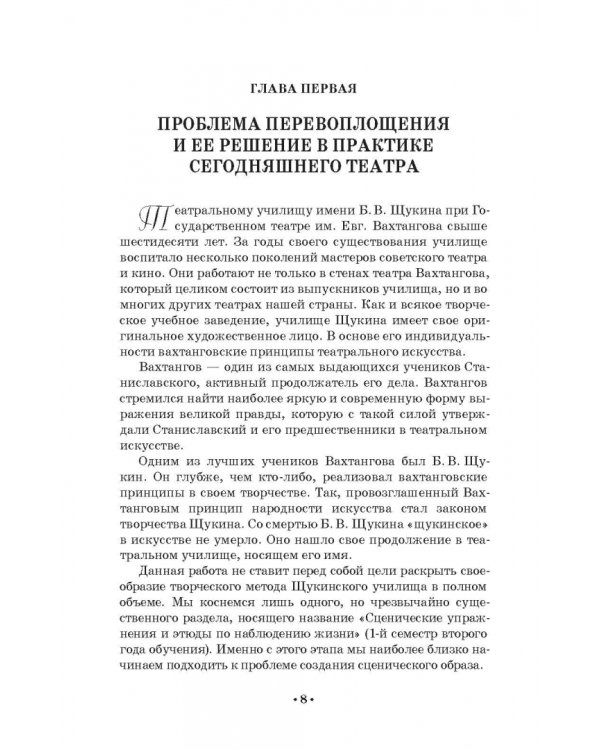 ГЛАВА ПЕРВАЯ

ПРОБЛЕМА ПЕРЕВОПЛОЩЕНИЯ И ЕЕ РЕШЕНИЕ В ПРАКТИКЕ СЕГОДНЯШНЕГО ТЕАТРА

Театральному училищу имени Б. В. Щукина при Государственном театре им. Евг. Вахтангова свыше шестидесяти лет. За годы своего существования училище воспитало несколько поколений мастеров советского театра и кино. Они работают не только в стенах театра Вахтангова, который целиком состоит из выпускников училища, но и во многих других театрах нашей страны. Как и всякое творческое учебное заведение, училище Щукина имеет свое оригинальное художественное лицо. В основе его индивидуальности вахтанговские принципы театрального искусства.

Вахтангов — один из самых выдающихся учеников Станиславского, активный продолжатель его дела. Вахтангов стремился найти наиболее яркую и современную форму выражения великой правды, которую с такой силой утверждали Станиславский и его предшественники в театральном искусстве.

Одним из лучших учеников Вахтангова был Б. В. Щукин. Он глубже, чем кто-либо, реализовал вахтанговские принципы в своем творчестве. Так, провозглашенный Вахтанговым принцип народности искусства стал законом творчества Щукина. Со смертью Б. В. Щукина «щукинское» в искусстве не умерло. Оно нашло свое продолжение в театральном училище, носящем его имя.

Данная работа не ставит перед собой цели раскрыть своеобразие творческого метода Щукинского училища в полном объеме. Мы коснемся лишь одного, но чрезвычайно существенного раздела, носящего название «Сценические упражнения и этюды по наблюдению жизни» (1-й семестр второго года обучения). Именно с этого этапа мы наиболее близко начинаем подходить к проблеме создания сценического образа.

• 8 •